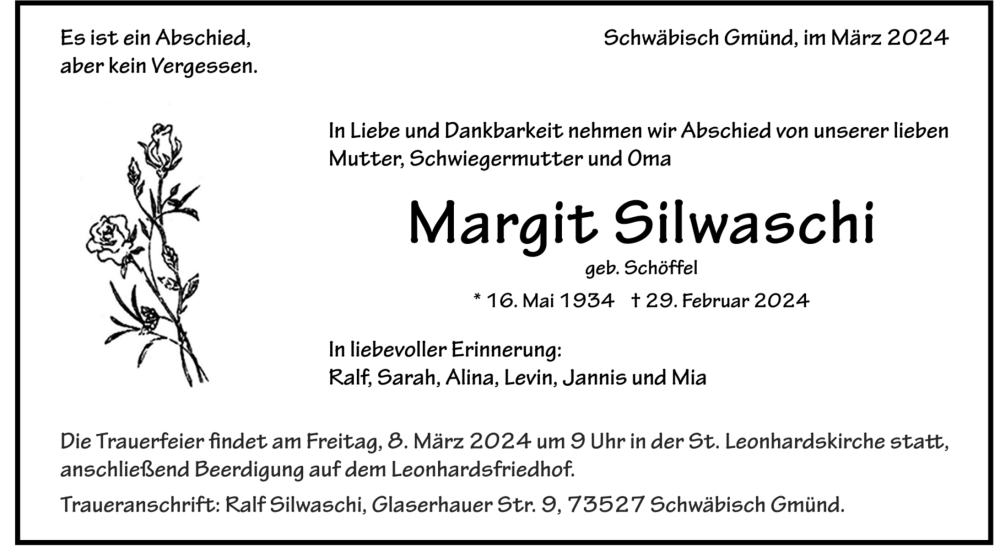 Es ist ein Abschied,
aber kein Vergessen.

Schwäbisch Gmünd, im März 2024

In Liebe und Dankbarkeit nehmen wir Abschied von unserer lieben Mutter, Schwiegermutter und Oma

Margit Silwaschi

geb. Schöffel

* 16. Mai 1934 † 29. Februar 2024

In liebevoller Erinnerung:
Ralf, Sarah, Alina, Levin, Jannis und Mia

Die Trauerfeier findet am Freitag, 8. März 2024 um 9 Uhr in der St. Leonhardskirche statt, anschließend Beerdigung auf dem Leonhardsfriedhof.

Traueranschrift: Ralf Silwaschi, Glaserhauer Str. 9, 73527 Schwäbisch Gmünd.